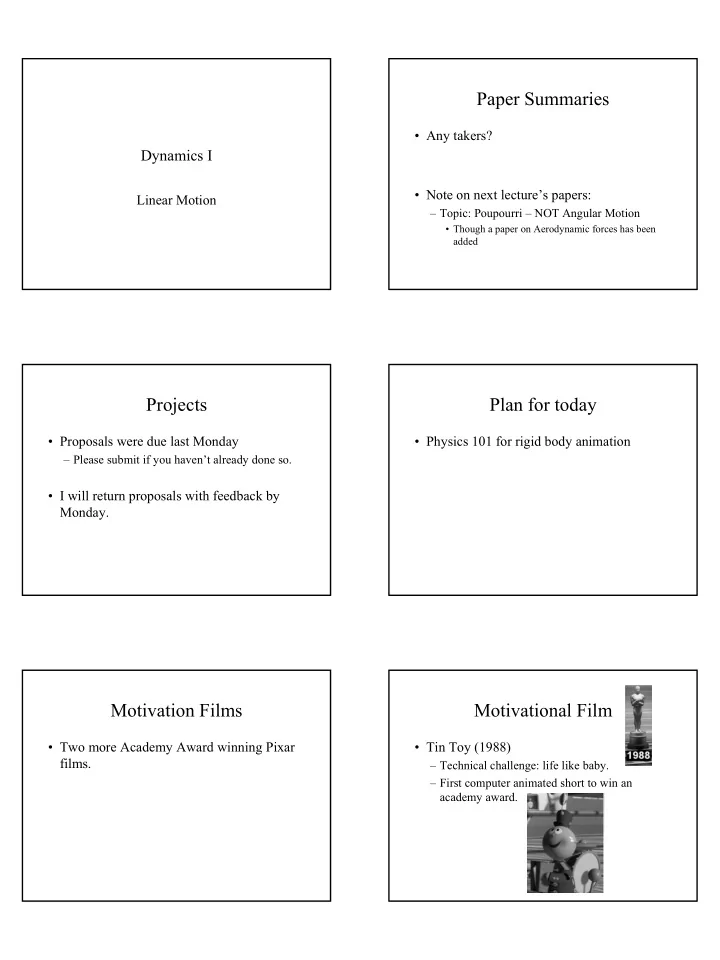 Dynamics I

Linear Motion

Paper Summaries

• Any takers?

• Note on next lecture's papers:
– Topic: Poupourri – NOT Angular Motion
• Though a paper on Aerodynamic forces has been added

Projects

• Proposals were due last Monday
– Please submit if you haven't already done so.

• I will return proposals with feedback by Monday.

Plan for today

• Physics 101 for rigid body animation

Motivation Films

• Two more Academy Award winning Pixar films.

Motivational Film

1988

• Tin Toy (1988)
– Technical challenge: life like baby.
– First computer animated short to win an academy award.